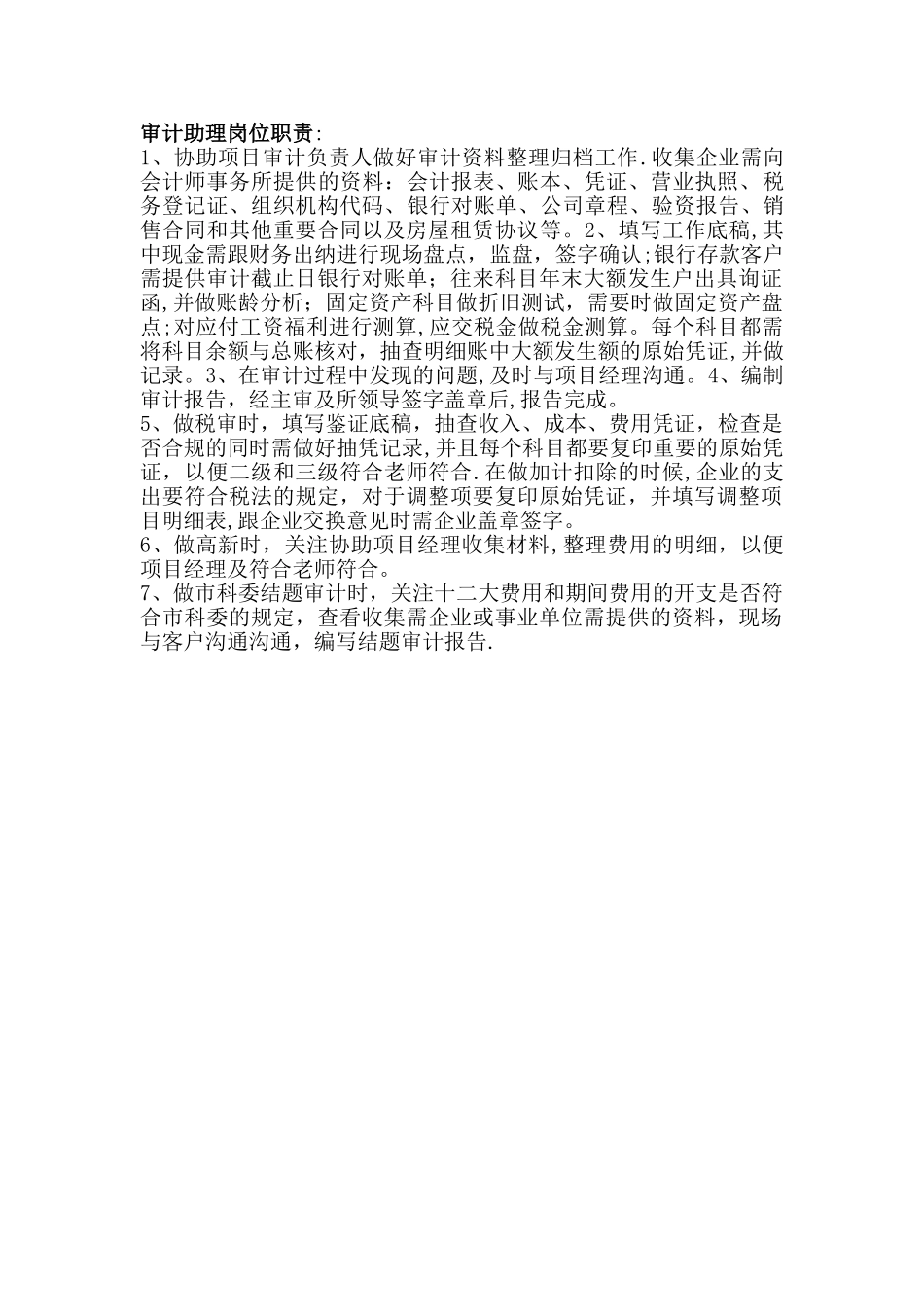 审计助理岗位职责:
1、协助项目审计负责人做好审计资料整理归档工作.收集企业需向会计师事务所提供的资料：会计报表、账本、凭证、营业执照、税务登记证、组织机构代码、银行对账单、公司章程、验资报告、销售合同和其他重要合同以及房屋租赁协议等。2、填写工作底稿,其中现金需跟财务出纳进行现场盘点，监盘，签字确认;银行存款客户需提供审计截止日银行对账单；往来科目年末大额发生户出具询证函,并做账龄分析；固定资产科目做折旧测试，需要时做固定资产盘点;对应付工资福利进行测算,应交税金做税金测算。每个科目都需将科目余额与总账核对，抽查明细账中大额发生额的原始凭证,并做记录。3、在审计过程中发现的问题,及时与项目经理沟通。4、编制审计报告，经主审及所领导签字盖章后,报告完成。
5、做税审时，填写鉴证底稿，抽查收入、成本、费用凭证，检查是否合规的同时需做好抽凭记录,并且每个科目都要复印重要的原始凭证，以便二级和三级符合老师符合.在做加计扣除的时候,企业的支出要符合税法的规定，对于调整项要复印原始凭证，并填写调整项目明细表,跟企业交换意见时需企业盖章签字。
6、做高新时，关注协助项目经理收集材料,整理费用的明细，以便项目经理及符合老师符合。
7、做市科委结题审计时，关注十二大费用和期间费用的开支是否符合市科委的规定，查看收集需企业或事业单位需提供的资料，现场与客户沟通沟通，编写结题审计报告.